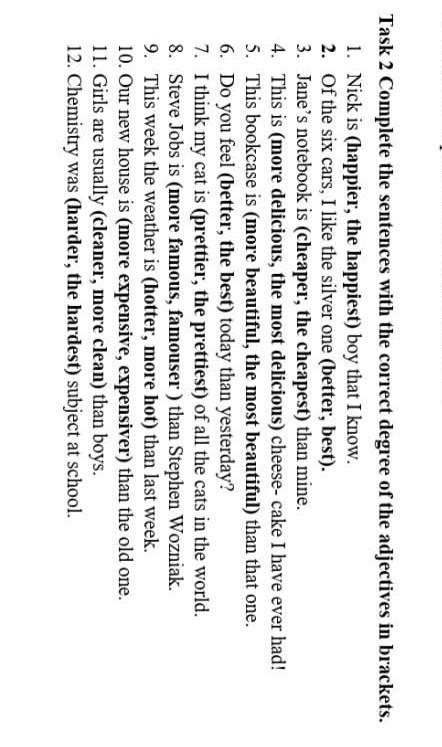 Task 2 Complete the sentences with the correct degree of the adjectives in brackets.

1. Nick is (happier, the happiest) boy that I know.
2. Of the six cars, I like the silver one (better, best).
3. Jane's notebook is (cheaper, the cheapest) than mine.
4. This is (more delicious, the most delicious) cheese- cake I have ever had!
5. This bookcase is (more beautiful, the most beautiful) than that one.
6. Do you feel (better, the best) today than yesterday?
7. I think my cat is (prettier, the prettiest) of all the cats in the world.
8. Steve Jobs is (more famous, famouser ) than Stephen Wozniak.
9. This week the weather is (hotter, more hot) than last week.
10. Our new house is (more expensive, expensiver) than the old one.
11. Girls are usually (cleaner, more clean) than boys.
12. Chemistry was (harder, the hardest) subject at school.